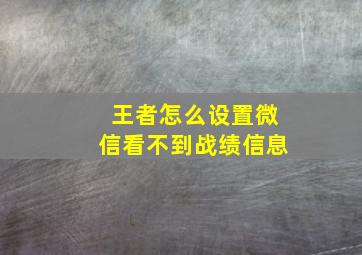 王者怎么设置微信看不到战绩信息